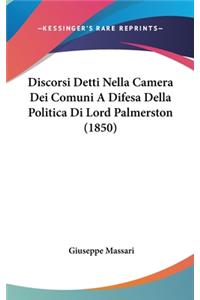 —KESSINGER'S RARE REPRINTS—

Discorsi Detti Nella Camera Dei Comuni A Difesa Della Politica Di Lord Palmerston (1850)

Giuseppe Massari